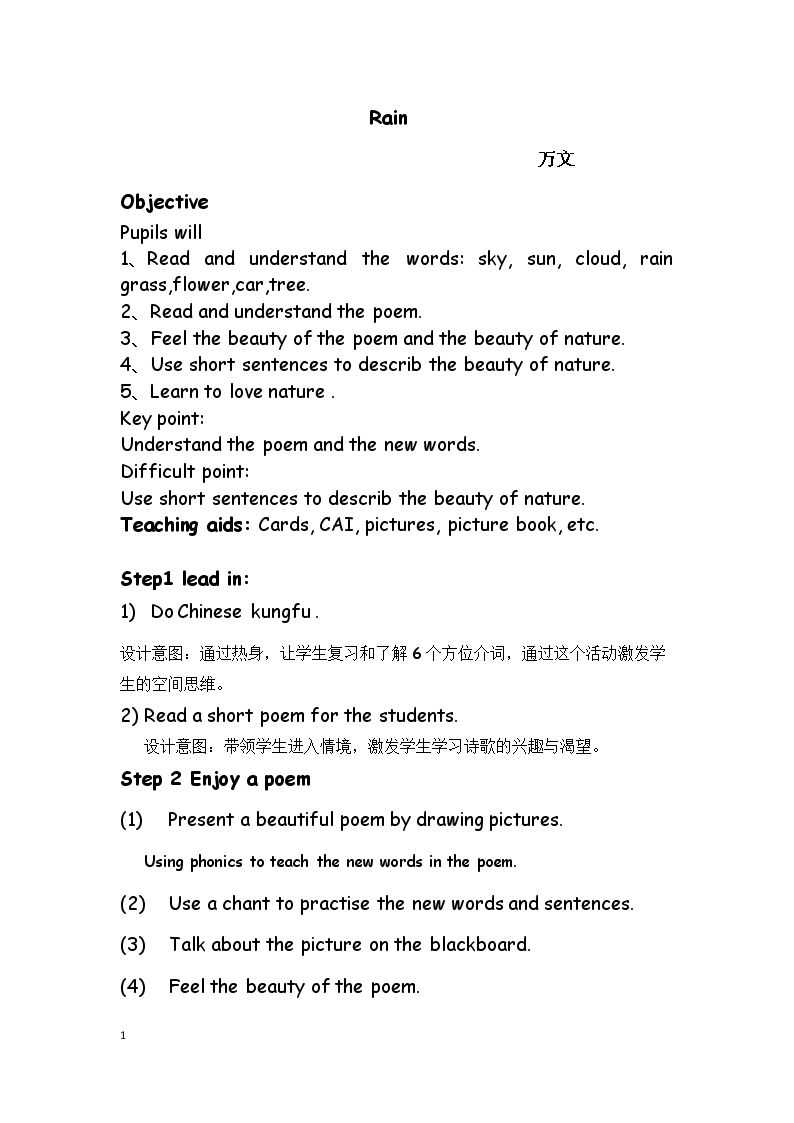 Rain

万文

Objective

Pupils will

1、Read and understand the words: sky, sun, cloud, rain grass,flower,car,tree.

2、Read and understand the poem.

3、Feel the beauty of the poem and the beauty of nature.

4、Use short sentences to describ the beauty of nature.

5、Learn to love nature .

Key point:

Understand the poem and the new words.

Difficult point:

Use short sentences to describ the beauty of nature.

Teaching aids: Cards, CAI, pictures, picture book, etc.

Step1 lead in:

1) Do Chinese kungfu .

设计意图：通过热身，让学生复习和了解6个方位介词，通过这个活动激发学生的空间思维。

2) Read a short poem for the students.

设计意图：带领学生进入情境，激发学生学习诗歌的兴趣与渴望。

Step 2 Enjoy a poem

(1) Present a beautiful poem by drawing pictures.

Using phonics to teach the new words in the poem.

(2) Use a chant to practise the new words and sentences.

(3) Talk about the picture on the blackboard.

(4) Feel the beauty of the poem.

1